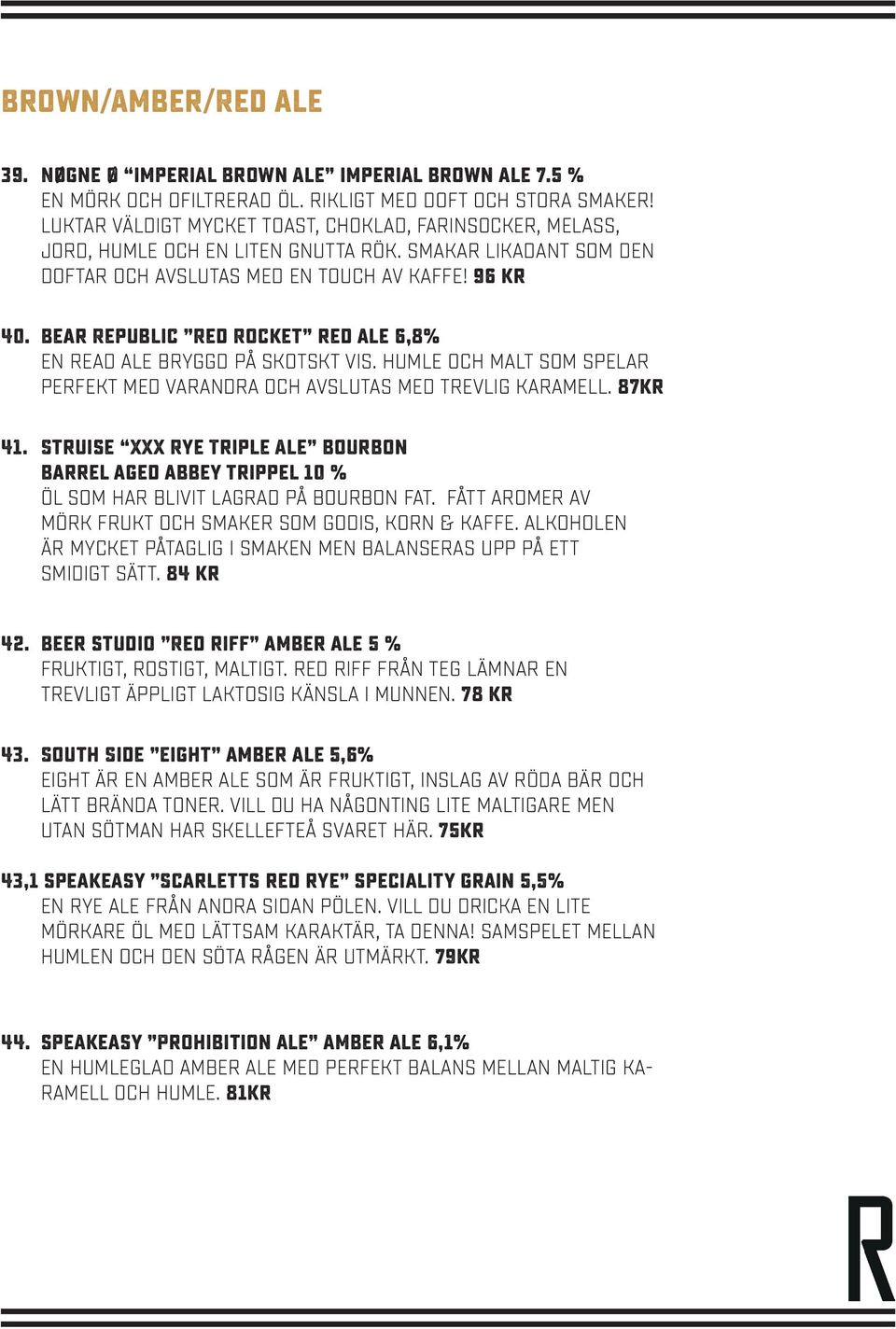 BROWN/AMBER/RED ALE

39. NØGNE Ø “IMPERIAL BROWN ALE” IMPERIAL BROWN ALE 7.5 %
EN MÖRK OCH OFILTRERAD ÖL. RIKLIGT MED DOFT OCH STORA SMAKER! LUKTAR VÄLDIGT MYCKET TOAST, CHOKLAD, FARINSOCKER, MELASS, JORD, HUMLE OCH EN LITEN GNUTTA RÖK. SMAKAR LIKADANT SOM DEN DOFTAR OCH AVSLUTAS MED EN TOUCH AV KAFFE! 96 KR

40. BEAR REPUBLIC ”RED ROCKET” RED ALE 6,8%
EN READ ALE BRYGGD PÅ SKOTSKT VIS. HUMLE OCH MALT SOM SPELAR PERFEKT MED VARANDRA OCH AVSLUTAS MED TREVLIG KARAMELL. 87KR

41. STRUISE “XXX RYE TRIPLE ALE” BOURBON BARREL AGED ABBEY TRIPPEL 10 %
ÖL SOM HAR BLIVIT LAGRAD PÅ BOURBON FAT. FÅTT AROMER AV MÖRK FRUKT OCH SMAKER SOM GODIS, KORN & KAFFE. ALKOHOLEN ÄR MYCKET PÅTAGLIG I SMAKEN MEN BALANSERAS UPP PÅ ETT SMIDIGT SÄTT. 84 KR

42. BEER STUDIO ”RED RIFF” AMBER ALE 5 %
FRUKTIGT, ROSTIGT, MALTIGT. RED RIFF FRÅN TEG LÄMNAR EN TREVLIGT ÄPPLIGT LAKTOSIG KÄNSLA I MUNNEN. 78 KR

43. SOUTH SIDE ”EIGHT” AMBER ALE 5,6%
EIGHT ÄR EN AMBER ALE SOM ÄR FRUKTIGT, INSLAG AV RÖDA BÄR OCH LÄTT BRÄNDA TONER. VILL DU HA NÅGONTING LITE MALTIGARE MEN UTAN SÖTMAN HAR SKELLEFTEÅ SVARET HÄR. 75KR

43,1 SPEAKEASY ”SCARLETTS RED RYE” SPECIALITY GRAIN 5,5%
EN RYE ALE FRÅN ANDRA SIDAN PÖLEN. VILL DU DRICKA EN LITE MÖRKARE ÖL MED LÄTTSAM KARAKTÄR, TA DENNA! SAMSPELET MELLAN HUMLEN OCH DEN SÖTA RÅGEN ÄR UTMÄRKT. 79KR

44. SPEAKEASY ”PROHIBITION ALE” AMBER ALE 6,1%
EN HUMLEGLAD AMBER ALE MED PERFEKT BALANS MELLAN MALTIG KARAMELL OCH HUMLE. 81KR

R